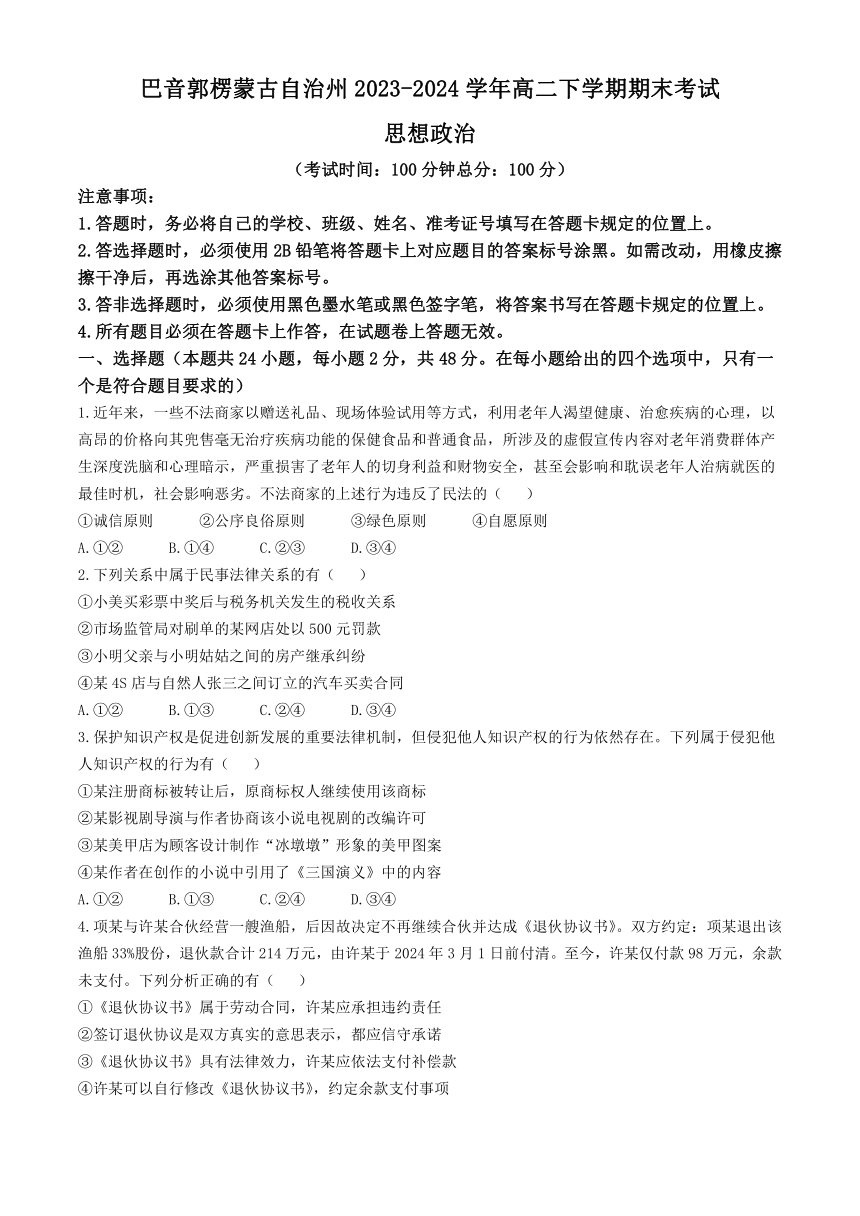 巴音郭楞蒙古自治州 2023-2024 学年高二下学期期末考试

思想政治

（考试时间：100 分钟总分：100 分）

注意事项：

1.答题时，务必将自己的学校、班级、姓名、准考证号填写在答题卡规定的位置上。

2.答选择题时，必须使用 2B 铅笔将答题卡上对应题目的答案标号涂黑。如需改动，用橡皮擦擦干净后，再选涂其他答案标号。

3.答非选择题时，必须使用黑色墨水笔或黑色签字笔，将答案书写在答题卡规定的位置上。

4.所有题目必须在答题卡上作答，在试题卷上答题无效。

一、选择题（本题共 24 小题，每小题 2 分，共 48 分。在每小题给出的四个选项中，只有一个是符合题目要求的）

1.近年来，一些不法商家以赠送礼品、现场体验试用等方式，利用老年人渴望健康、治愈疾病的心理，以高昂的价格向其兜售毫无治疗疾病功能的保健食品和普通食品，所涉及的虚假宣传内容对老年消费群体产生深度洗脑和心理暗示，严重损害了老年人的切身利益和财物安全，甚至会影响和耽误老年人治病就医的最佳时机，社会影响恶劣。不法商家的上述行为违反了民法的（　　）

①诚信原则　　②公序良俗原则　　③绿色原则　　④自愿原则

A.①②　　B.①④　　C.②③　　D.③④

2.下列关系中属于民事法律关系的有（　　）

①小美买彩票中奖后与税务机关发生的税收关系

②市场监管局对刷单的某网店处以 500 元罚款

③小明父亲与小明姑姑之间的房产继承纠纷

④某 4S 店与自然人张三之间订立的汽车买卖合同

A.①②　　B.①③　　C.②④　　D.③④

3.保护知识产权是促进创新发展的重要法律机制，但侵犯他人知识产权的行为依然存在。下列属于侵犯他人知识产权的行为有（　　）

①某注册商标被转让后，原商标权人继续使用该商标

②某影视剧导演与作者协商该小说电视剧的改编许可

③某美甲店为顾客设计制作“冰墩墩”形象的美甲图案

④某作者在创作的小说中引用了《三国演义》中的内容

A.①②　　B.①③　　C.②④　　D.③④

4.项某与许某合伙经营一艘渔船，后因故决定不再继续合伙并达成《退伙协议书》。双方约定：项某退出该渔船 33%股份，退伙款合计 214 万元，由许某于 2024 年 3 月 1 日前付清。至今，许某仅付款 98 万元，余款未支付。下列分析正确的有（　　）

①《退伙协议书》属于劳动合同，许某应承担违约责任

②签订退伙协议是双方真实的意思表示，都应信守承诺

③《退伙协议书》具有法律效力，许某应依法支付补偿款

④许某可以自行修改《退伙协议书》，约定余款支付事项